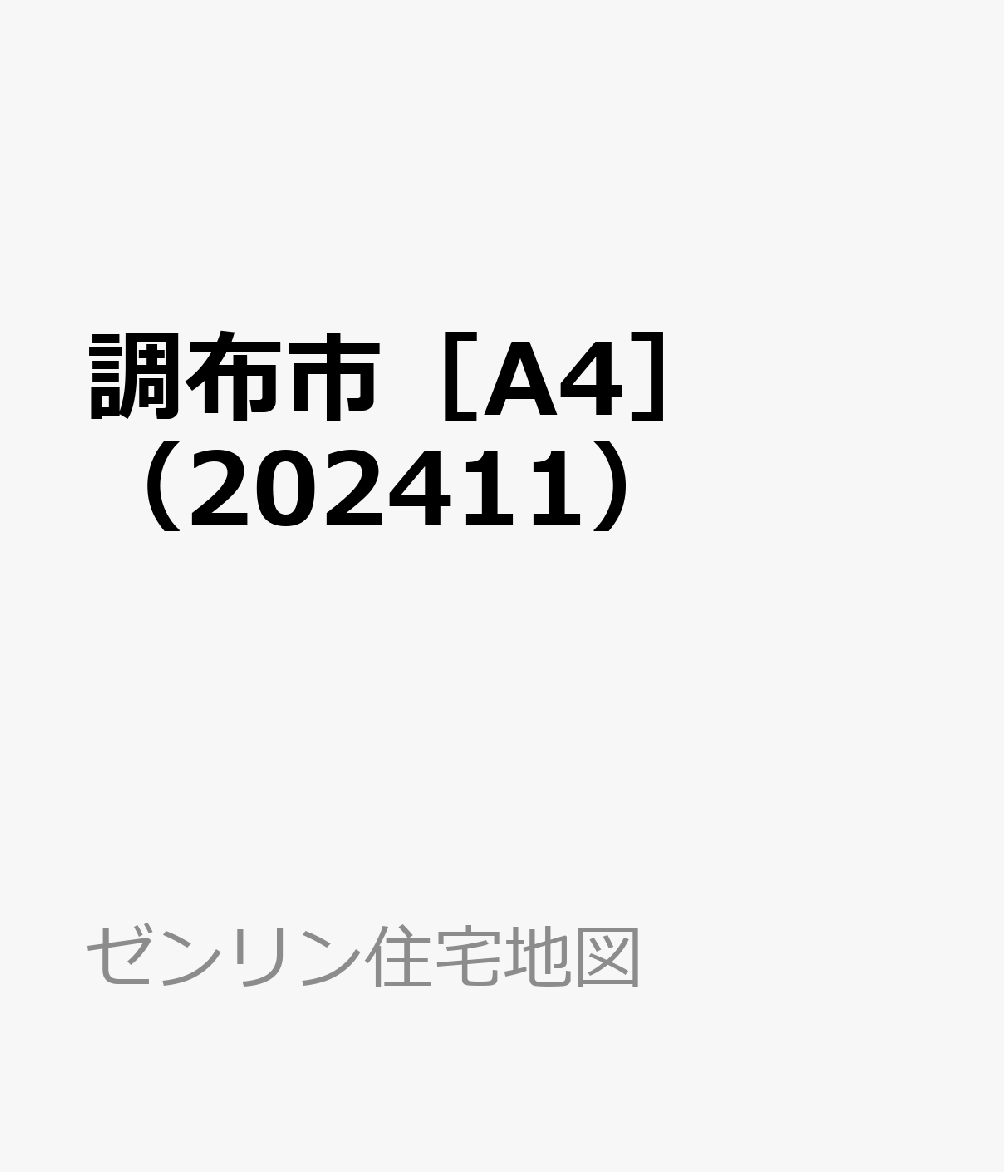 調布市［A4］（202411）

ゼンリン住宅地図